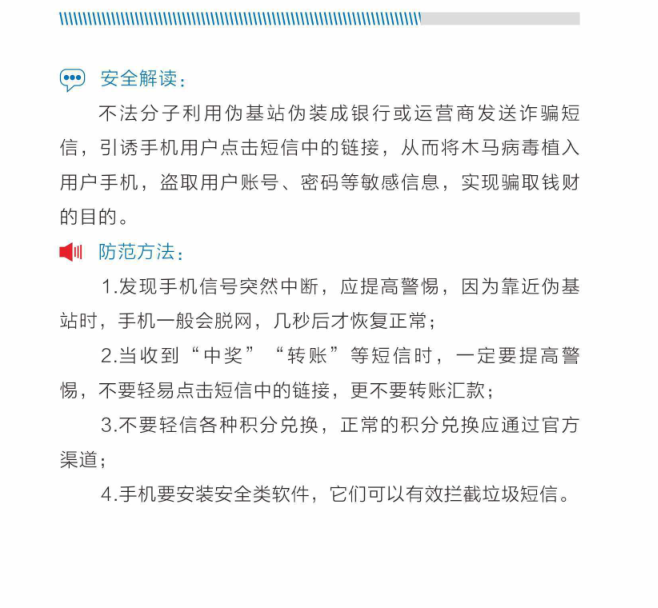 安全解读：

不法分子利用伪基站伪装成银行或运营商发送诈骗短信，引诱手机用户点击短信中的链接，从而将木马病毒植入用户手机，盗取用户账号、密码等敏感信息，实现骗取钱财的目的。

防范方法：

1.发现手机信号突然中断，应提高警惕，因为靠近伪基站时，手机一般会脱网，几秒后才恢复正常；

2.当收到“中奖”“转账”等短信时，一定要提高警惕，不要轻易点击短信中的链接，更不要转账汇款；

3.不要轻信各种积分兑换，正常的积分兑换应通过官方渠道；

4.手机要安装安全类软件，它们可以有效拦截垃圾短信。